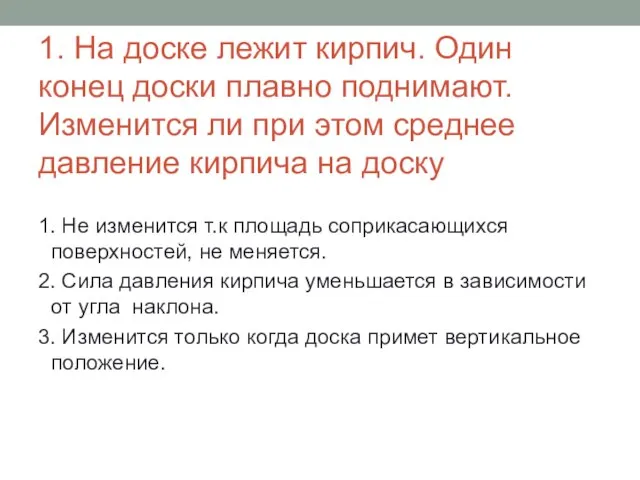 1. На доске лежит кирпич. Один конец доски плавно поднимают. Изменится ли при этом среднее давление кирпича на доску

1. Не изменится т.к площадь соприкасающихся поверхностей, не меняется.

2. Сила давления кирпича уменьшается в зависимости от угла наклона.

3. Изменится только когда доска примет вертикальное положение.